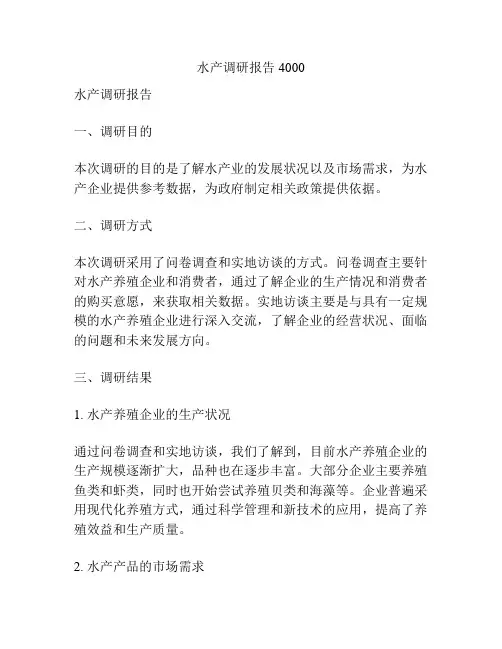 水产调研报告 4000

水产调研报告

一、调研目的

本次调研的目的是了解水产业的发展状况以及市场需求，为水产企业提供参考数据，为政府制定相关政策提供依据。

二、调研方式

本次调研采用了问卷调查和实地访谈的方式。问卷调查主要针对水产养殖企业和消费者，通过了解企业的生产情况和消费者的购买意愿，来获取相关数据。实地访谈主要是与具有一定规模的水产养殖企业进行深入交流，了解企业的经营状况、面临的问题和未来发展方向。

三、调研结果

1. 水产养殖企业的生产状况

通过问卷调查和实地访谈，我们了解到，目前水产养殖企业的生产规模逐渐扩大，品种也在逐步丰富。大部分企业主要养殖鱼类和虾类，同时也开始尝试养殖贝类和海藻等。企业普遍采用现代化养殖方式，通过科学管理和新技术的应用，提高了养殖效益和生产质量。

2. 水产产品的市场需求